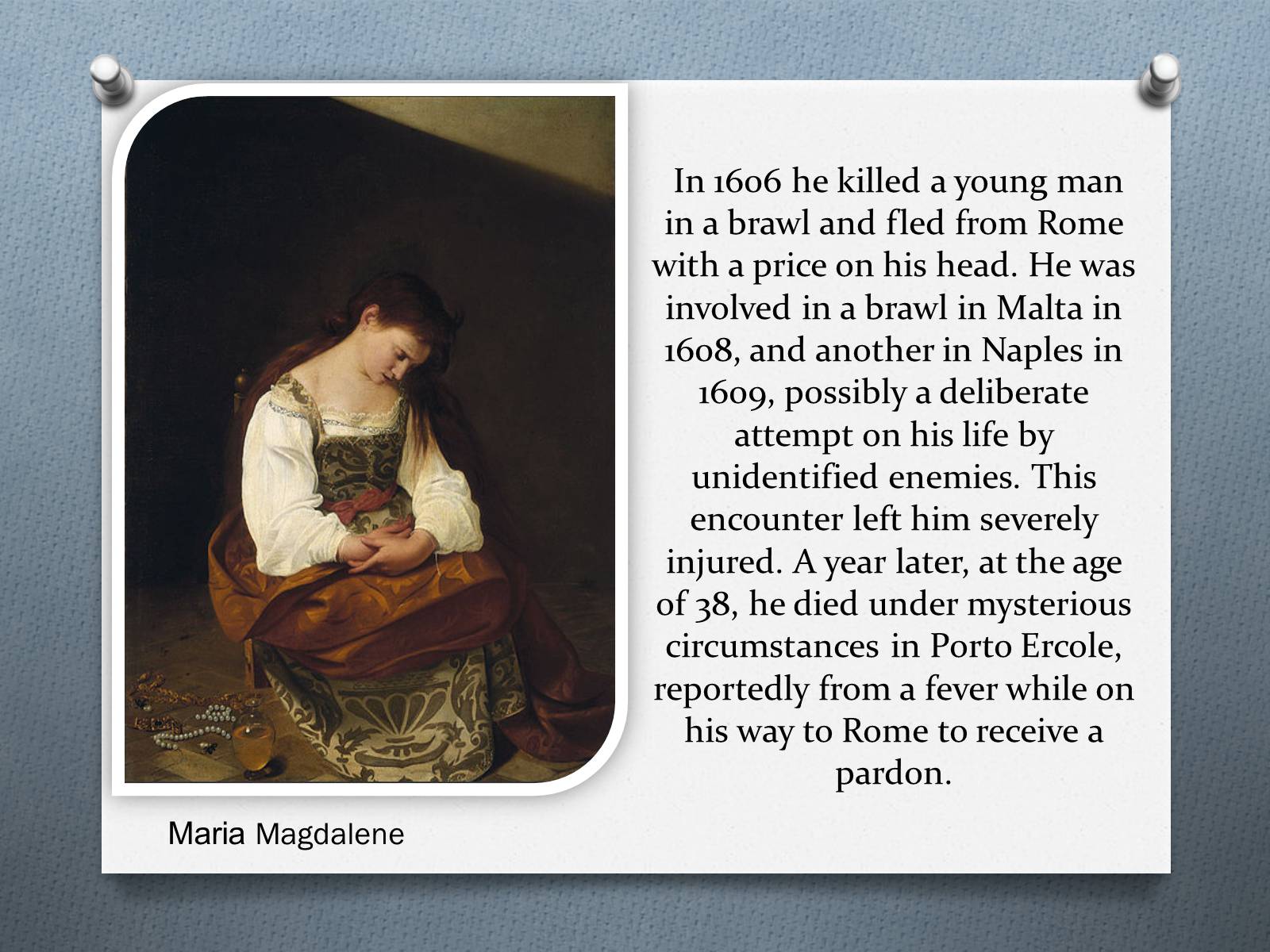 In 1606 he killed a young man in a brawl and fled from Rome with a price on his head. He was involved in a brawl in Malta in 1608, and another in Naples in 1609, possibly a deliberate attempt on his life by unidentified enemies. This encounter left him severely injured. A year later, at the age of 38, he died under mysterious circumstances in Porto Ercole, reportedly from a fever while on his way to Rome to receive a pardon.

Maria Magdalene